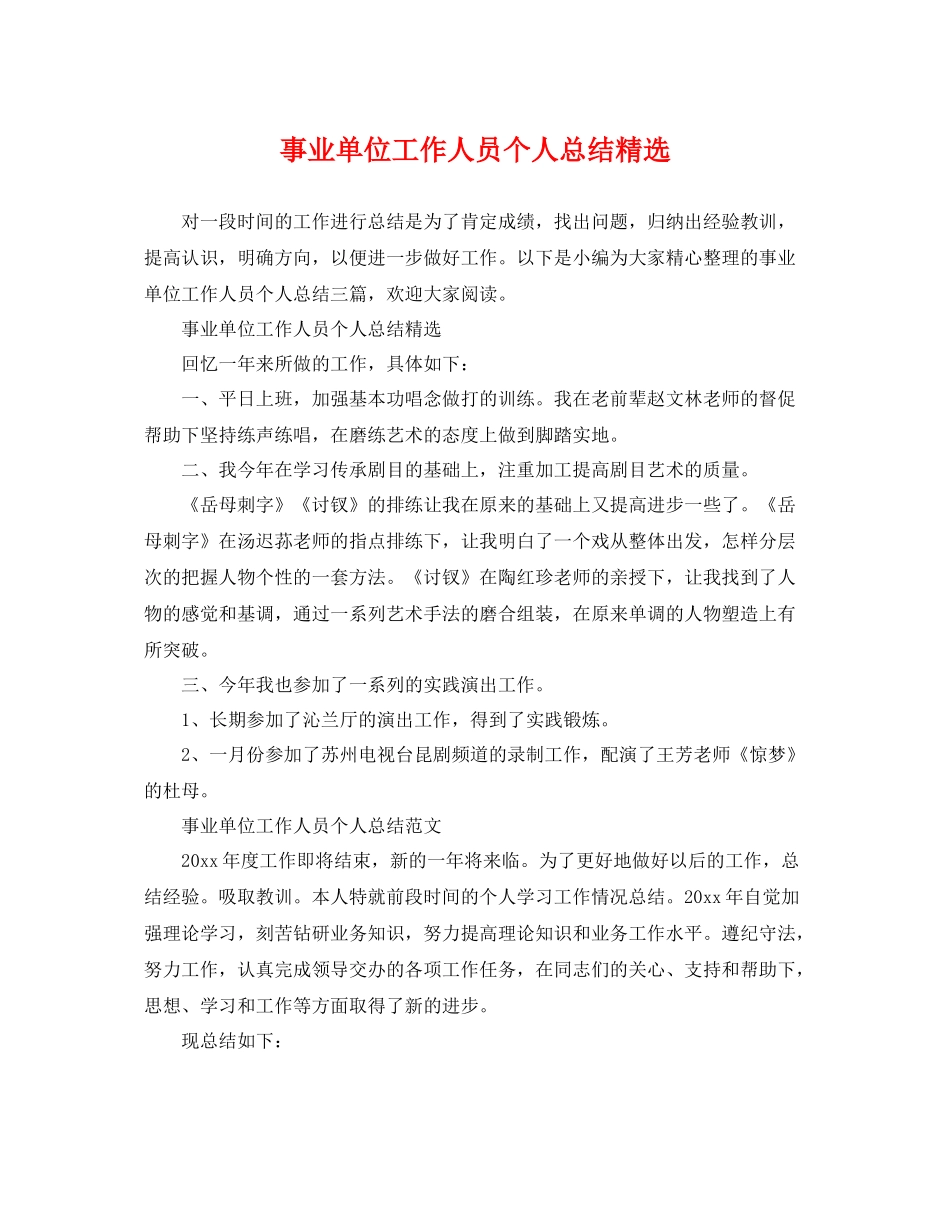 事业单位工作人员个人总结精选

对一段时间的工作进行总结是为了肯定成绩，找出问题，归纳出经验教训，提高认识，明确方向，以便进一步做好工作。以下是小编为大家精心整理的事业单位工作人员个人总结三篇，欢迎大家阅读。

事业单位工作人员个人总结精选

回忆一年来所做的工作，具体如下：

一、平日上班，加强基本功唱念做打的训练。我在老前辈赵文林老师的督促帮助下坚持练声练唱，在磨练艺术的态度上做到脚踏实地。

二、我今年在学习传承剧目的基础上，注重加工提高剧目艺术的质量。

《岳母刺字》《讨钗》的排练让我在原来的基础上又提高进步一些了。《岳母刺字》在汤迟荪老师的指点排练下，让我明白了一个戏从整体出发，怎样分层次的把握人物个性的一套方法。《讨钗》在陶红珍老师的亲授下，让我找到了人物的感觉和基调，通过一系列艺术手法的磨合组装，在原来单调的人物塑造上有所突破。

三、今年我也参加了一系列的实践演出工作。

1、长期参加了沁兰厅的演出工作，得到了实践锻炼。

2、一月份参加了苏州电视台昆剧频道的录制工作，配演了王芳老师《惊梦》的杜母。

事业单位工作人员个人总结范文

20xx 年度工作即将结束，新的一年将来临。为了更好地做好以后的工作，总结经验。吸取教训。本人特就前段时间的个人学习工作情况总结。20xx 年自觉加强理论学习，刻苦钻研业务知识，努力提高理论知识和业务工作水平。遵纪守法，努力工作，认真完成领导交办的各项工作任务，在同志们的关心、支持和帮助下，思想、学习和工作等方面取得了新的进步。

现总结如下：